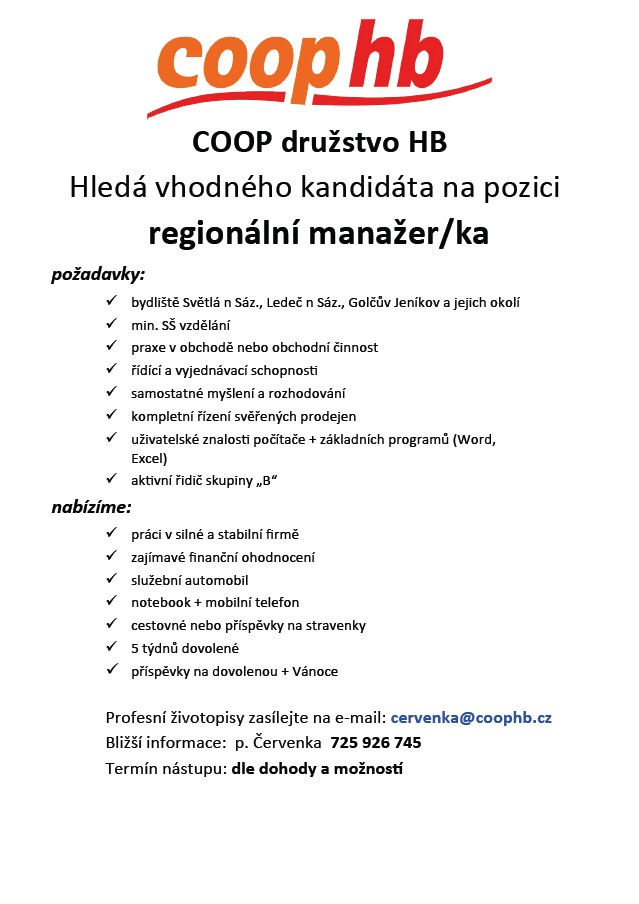 coop hb

COOP družstvo HB
Hledá vhodného kandidáta na pozici
regionální manažer/ka

požadavky:

✓ bydliště Světlá n Sáz., Ledeč n Sáz., Golčův Jeníkov a jejich okolí
✓ min. SŠ vzdělání
✓ praxe v obchodě nebo obchodní činnost
✓ řídící a vyjednávací schopnosti
✓ samostatné myšlení a rozhodování
✓ kompletní řízení svěřených prodejen
✓ uživatelské znalosti počítače + základních programů (Word, Excel)
✓ aktivní řidič skupiny „B“

nabízíme:

✓ práci v silné a stabilní firmě
✓ zajímavé finanční ohodnocení
✓ služební automobil
✓ notebook + mobilní telefon
✓ cestovné nebo příspěvky na stravenky
✓ 5 týdnů dovolené
✓ příspěvky na dovolenou + Vánoce

Profesní životopisy zasílejte na e-mail: cervenka@coophb.cz
Bližší informace: p. Červenka 725 926 745
Termín nástupu: dle dohody a možností